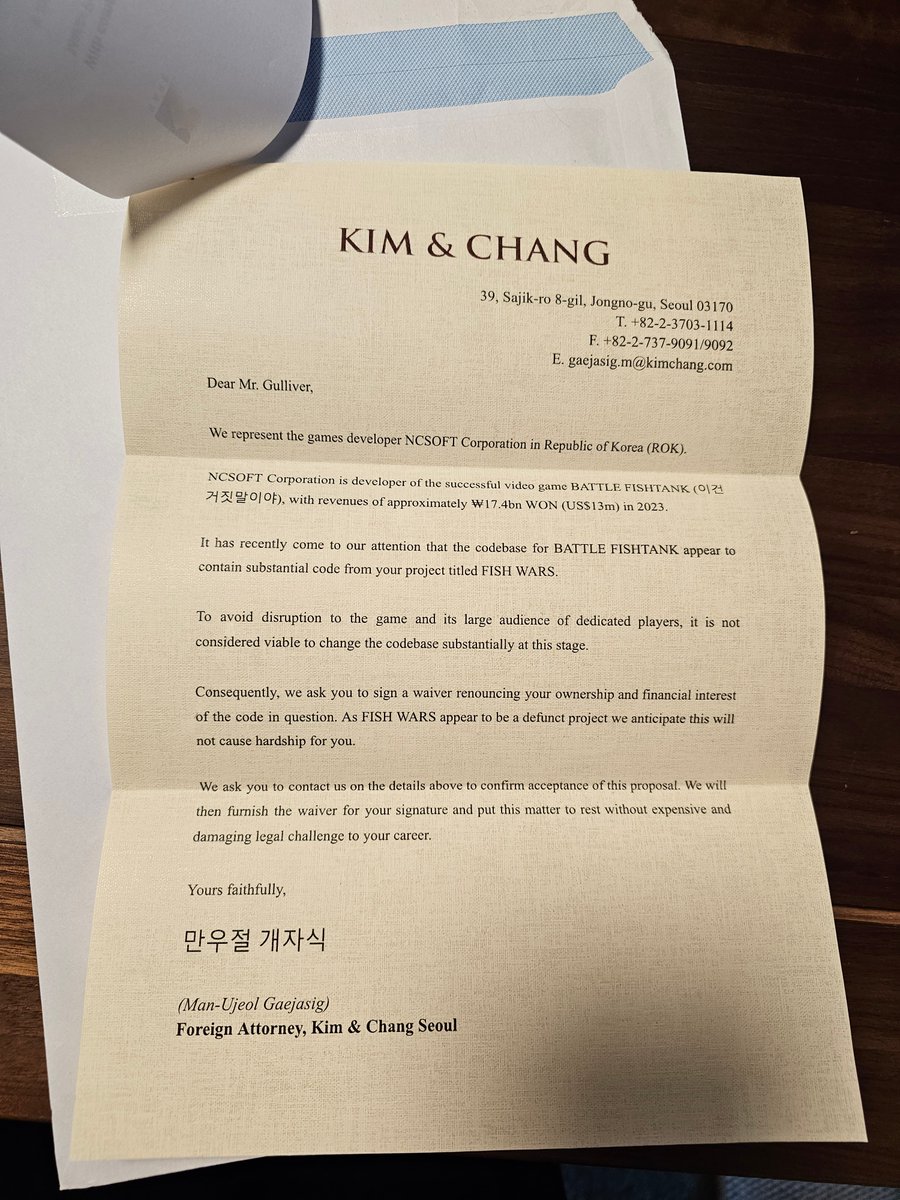 KIM & CHANG

39, Sajik-ro 8-gil, Jongno-gu, Seoul 03170
T. +82-2-3703-1114
F. +82-2-737-9091/9092
E. gaejasig.m@kimchang.com

Dear Mr. Gulliver,

We represent the games developer NCSOFT Corporation in Republic of Korea (ROK).

NCSOFT Corporation is developer of the successful video game BATTLE FISHTANK (이건 거짓말이야), with revenues of approximately ₩17.4bn WON (US$13m) in 2023.

It has recently come to our attention that the codebase for BATTLE FISHTANK appear to contain substantial code from your project titled FISH WARS.

To avoid disruption to the game and its large audience of dedicated players, it is not considered viable to change the codebase substantially at this stage.

Consequently, we ask you to sign a waiver renouncing your ownership and financial interest of the code in question. As FISH WARS appear to be a defunct project we anticipate this will not cause hardship for you.

We ask you to contact us on the details above to confirm acceptance of this proposal. We will then furnish the waiver for your signature and put this matter to rest without expensive and damaging legal challenge to your career.

Yours faithfully,

만우절 개자식

(Man-Ujeol Gaejasig)
Foreign Attorney, Kim & Chang Seoul